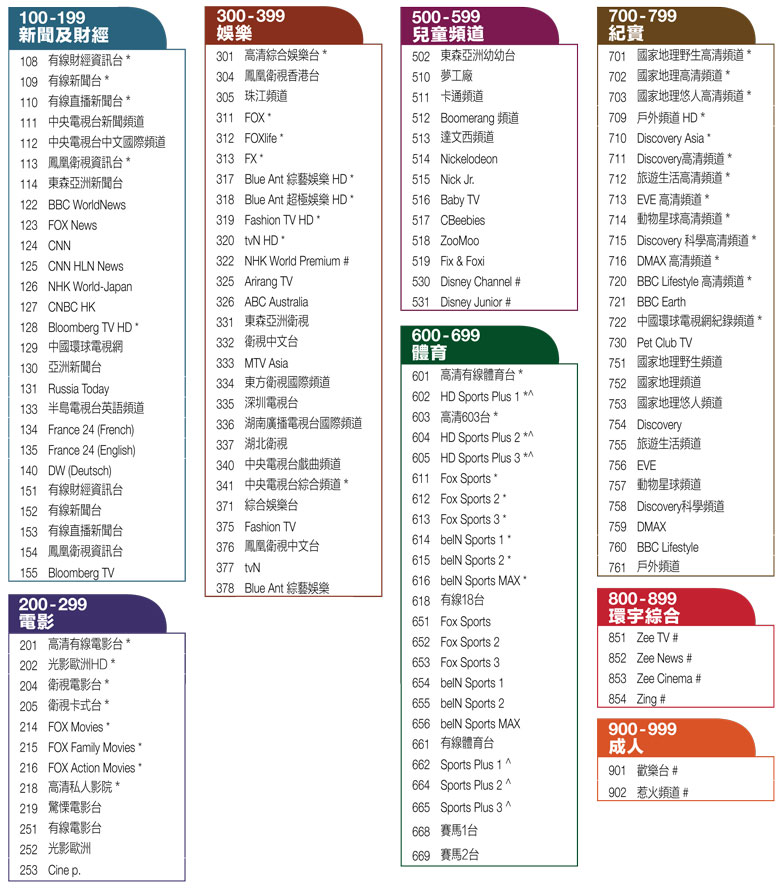 100-199
新聞及財經

108 有線財經資訊台 *
109 有線新聞台 *
110 有線直播新聞台 *
111 中央電視台新聞頻道
112 中央電視台中文國際頻道
113 鳳凰衛視資訊台 *
114 東森亞洲新聞台
122 BBC WorldNews
123 FOX News
124 CNN
125 CNN HLN News
126 NHK World-Japan
127 CNBC HK
128 Bloomberg TV HD *
129 中國環球電視網
130 亞洲新聞台
131 Russia Today
133 半島電視台英語頻道
134 France 24 (French)
135 France 24 (English)
140 DW (Deutsch)
151 有線財經資訊台
152 有線新聞台
153 有線直播新聞台
154 鳳凰衛視資訊台
155 Bloomberg TV

200-299
電影

201 高清有線電影台 *
202 光影歐洲HD *
204 衛視電影台 *
205 衛視卡式台 *
214 FOX Movies *
215 FOX Family Movies *
216 FOX Action Movies *
218 高清私人影院 *
219 驚慄電影台
251 有線電影台
252 光影歐洲
253 Cine p.

300-399
娛樂

301 高清綜合娛樂台 *
304 鳳凰衛視香港台
305 珠江頻道
311 FOX *
312 FOXlife *
313 FX *
317 Blue Ant 綜藝娛樂 HD *
318 Blue Ant 超極娛樂 HD *
319 Fashion TV HD *
320 tvN HD *
322 NHK World Premium #
325 Arirang TV
326 ABC Australia
331 東森亞洲衛視
332 衛視中文台
333 MTV Asia
334 東方衛視國際頻道
335 深圳電視台
336 湖南廣播電視台國際頻道
337 湖北衛視
340 中央電視台戲曲頻道
341 中央電視台綜合頻道 *
371 綜合娛樂台
375 Fashion TV
376 鳳凰衛視中文台
377 tvN
378 Blue Ant 綜藝娛樂

500-599
兒童頻道

502 東森亞洲幼幼台
510 夢工廠
511 卡通頻道
512 Boomerang 頻道
513 達文西頻道
514 Nickelodeon
515 Nick Jr.
516 Baby TV
517 CBeebies
518 ZooMoo
519 Fix & Foxi
530 Disney Channel #
531 Disney Junior #

600-699
體育

601 高清有線體育台 *
602 HD Sports Plus 1 *^
603 高清603台 *
604 HD Sports Plus 2 *^
605 HD Sports Plus 3 *^
611 Fox Sports *
612 Fox Sports 2 *
613 Fox Sports 3 *
614 beIN Sports 1 *
615 beIN Sports 2 *
616 beIN Sports MAX *
618 有線18台
651 Fox Sports
652 Fox Sports 2
653 Fox Sports 3
654 beIN Sports 1
655 beIN Sports 2
656 beIN Sports MAX
661 有線體育台
662 Sports Plus 1 ^
664 Sports Plus 2 ^
665 Sports Plus 3 ^
668 賽馬1台
669 賽馬2台

700-799
紀實

701 國家地理野生高清頻道 *
702 國家地理高清頻道 *
703 國家地理悠人高清頻道 *
709 戶外頻道 HD *
710 Discovery Asia *
711 Discovery高清頻道 *
712 旅遊生活高清頻道 *
713 EVE 高清頻道 *
714 動物星球高清頻道 *
715 Discovery 科學高清頻道 *
716 DMAX 高清頻道 *
720 BBC Lifestyle 高清頻道 *
721 BBC Earth
722 中國環球電視網紀錄頻道 *
730 Pet Club TV
751 國家地理野生頻道
752 國家地理頻道
753 國家地理悠人頻道
754 Discovery
755 旅遊生活頻道
756 EVE
757 動物星球頻道
758 Discovery科學頻道
759 DMAX
760 BBC Lifestyle
761 戶外頻道

800-899
環宇綜合

851 Zee TV #
852 Zee News #
853 Zee Cinema #
854 Zing #

900-999
成人

901 歡樂台 #
902 惹火頻道 #